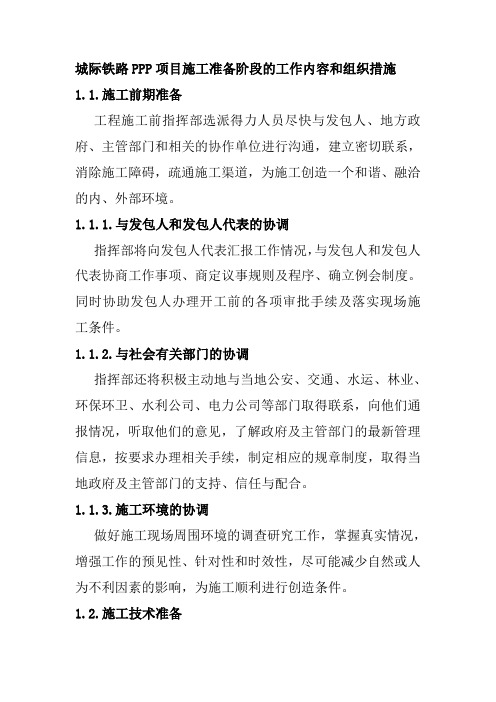 城际铁路PPP项目施工准备阶段的工作内容和组织措施

1.1.施工前期准备

工程施工前指挥部选派得力人员尽快与发包人、地方政府、主管部门和相关的协作单位进行沟通，建立密切联系，消除施工障碍，疏通施工渠道，为施工创造一个和谐、融洽的内、外部环境。

1.1.1.与发包人和发包人代表的协调

指挥部将向发包人代表汇报工作情况，与发包人和发包人代表协商工作事项、商定议事规则及程序、确立例会制度。同时协助发包人办理开工前的各项审批手续及落实现场施工条件。

1.1.2.与社会有关部门的协调

指挥部还将积极主动地与当地公安、交通、水运、林业、环保环卫、水利公司、电力公司等部门取得联系，向他们通报情况，听取他们的意见，了解政府及主管部门的最新管理信息，按要求办理相关手续，制定相应的规章制度，取得当地政府及主管部门的支持、信任与配合。

1.1.3.施工环境的协调

做好施工现场周围环境的调查研究工作，掌握真实情况，增强工作的预见性、针对性和时效性，尽可能减少自然或人为不利因素的影响，为施工顺利进行创造条件。

1.2.施工技术准备